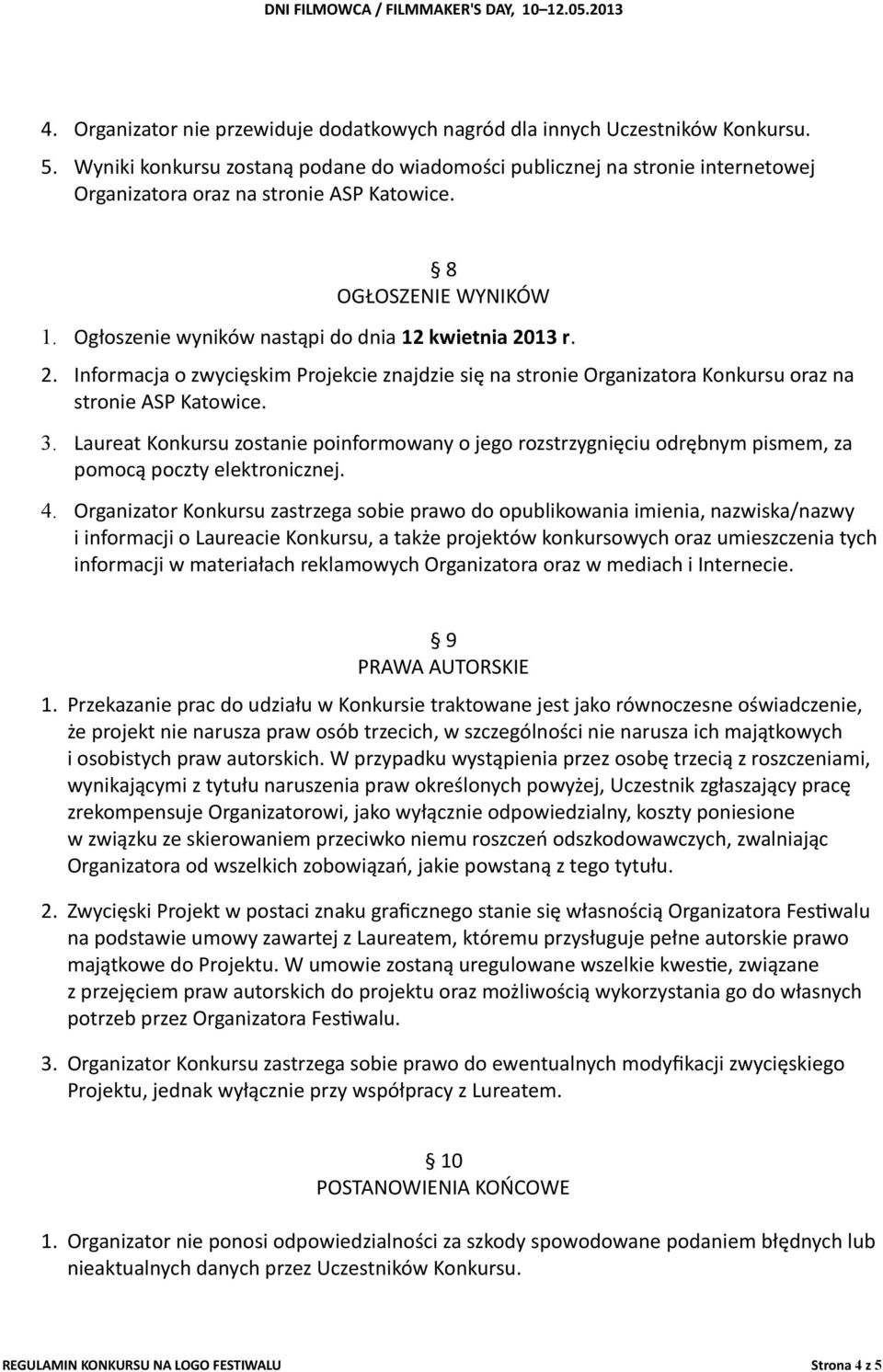 DNI FILMOWCA / FILMMAKER'S DAY, 10–12.05.2013

4. Organizator nie przewiduje dodatkowych nagród dla innych Uczestników Konkursu.
5. Wyniki konkursu zostaną podane do wiadomości publicznej na stronie internetowej Organizatora oraz na stronie ASP Katowice.

§ 8
OGŁOSZENIE WYNIKÓW

1. Ogłoszenie wyników nastąpi do dnia 12 kwietnia 2013 r.
2. Informacja o zwycięskim Projekcie znajdzie się na stronie Organizatora Konkursu oraz na stronie ASP Katowice.
3. Laureat Konkursu zostanie poinformowany o jego rozstrzygnięciu odrębnym pismem, za pomocą poczty elektronicznej.
4. Organizator Konkursu zastrzega sobie prawo do opublikowania imienia, nazwiska/nazwy i informacji o Laureacie Konkursu, a także projektów konkursowych oraz umieszczenia tych informacji w materiałach reklamowych Organizatora oraz w mediach i Internecie.

§ 9
PRAWA AUTORSKIE

1. Przekazanie prac do udziału w Konkursie traktowane jest jako równoczesne oświadczenie, że projekt nie narusza praw osób trzecich, w szczególności nie narusza ich majątkowych i osobistych praw autorskich. W przypadku wystąpienia przez osobę trzecią z roszczeniami, wynikającymi z tytułu naruszenia praw określonych powyżej, Uczestnik zgłaszający pracę zrekompensuje Organizatorowi, jako wyłącznie odpowiedzialny, koszty poniesione w związku ze skierowaniem przeciwko niemu roszczeń odszkodowawczych, zwalniając Organizatora od wszelkich zobowiązań, jakie powstaną z tego tytułu.

2. Zwycięski Projekt w postaci znaku graficznego stanie się własnością Organizatora Festiwalu na podstawie umowy zawartej z Laureatem, któremu przysługuje pełne autorskie prawo majątkowe do Projektu. W umowie zostaną uregulowane wszelkie kwestie, związane z przejęciem praw autorskich do projektu oraz możliwością wykorzystania go do własnych potrzeb przez Organizatora Festiwalu.

3. Organizator Konkursu zastrzega sobie prawo do ewentualnych modyfikacji zwycięskiego Projektu, jednak wyłącznie przy współpracy z Lureatem.

§ 10
POSTANOWIENIA KOŃCOWE

1. Organizator nie ponosi odpowiedzialności za szkody spowodowane podaniem błędnych lub nieaktualnych danych przez Uczestników Konkursu.

REGULAMIN KONKURSU NA LOGO FESTIWALU Strona 4 z 5